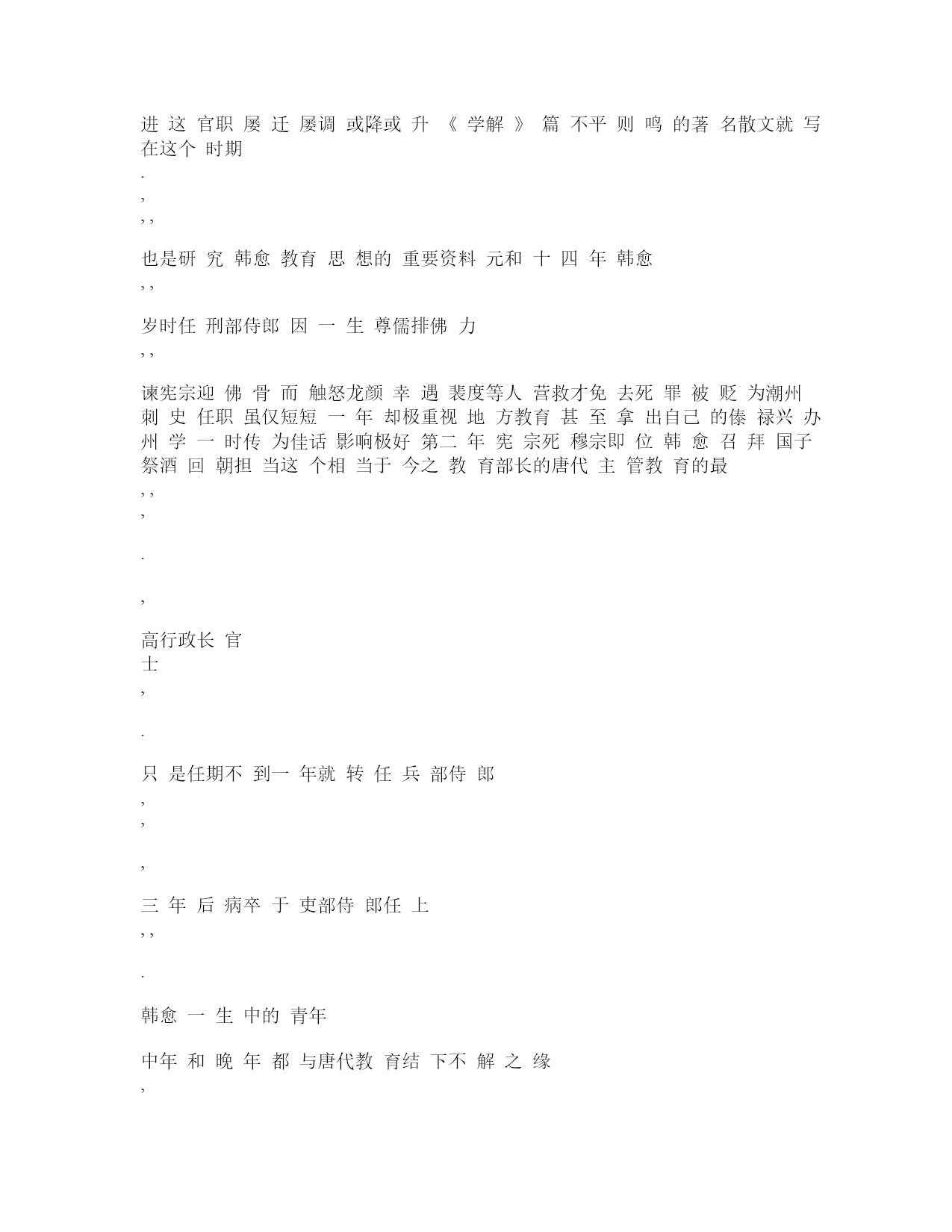 进 这 官职 屡 迁 屡调 或降或 升 《 学解 》 篇 不平 则 鸣 的著 名散文就 写 在这个 时期
.
,
, ,

也是研 究 韩愈 教育 思 想的 重要资料 元和 十 四 年 韩愈
, ,

岁时任 刑部侍郎 因 一 生 尊儒排佛 力
, ,

谏宪宗迎 佛 骨 而 触怒龙颜 幸 遇 裴度等人 营救才免 去死 罪 被 贬 为潮州 刺 史 任职 虽仅短短 一 年 却极重视 地 方教育 甚 至 拿 出自己 的俸 禄兴 办 州 学 一 时传 为佳话 影响极好 第二 年 宪 宗死 穆宗即 位 韩 愈 召 拜 国子 祭酒 回 朝担 当这 个相 当于 今之 教 育部长的唐代 主 管教 育的最
, ,
,

.

,

高行政长 官
士
,

.

只 是任期不 到一 年就 转 任 兵 部侍 郎
,
,

,

三 年 后 病卒 于 吏部侍 郎任 上
, ,

.

韩愈 一 生 中的 青年

中年 和 晚 年 都 与唐代教 育结 下不 解 之 缘
,